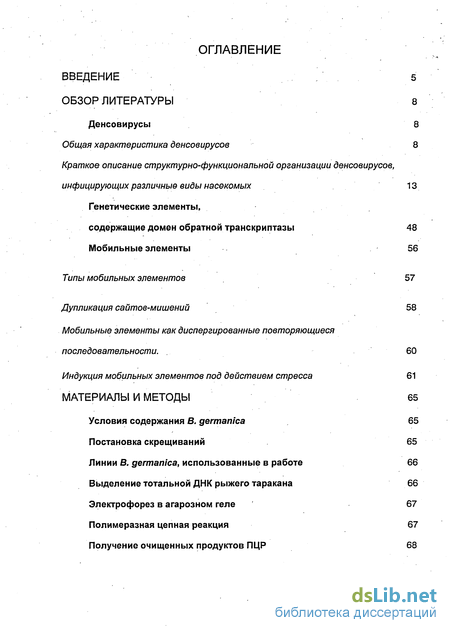 ОГЛАВЛЕНИЕ

ВВЕДЕНИЕ 5

ОБЗОР ЛИТЕРАТУРЫ 8

Денсовирусы 8

Общая характеристика денсовирусов 8

Краткое описание структурно-функциональной организации денсовирусов, инфицирующих различные виды насекомых 13

Генетические элементы, содержащие домен обратной транскриптазы 48

Мобильные элементы 56

Типы мобильных элементов 57

Дупликация сайтов-мишений 58

Мобильные элементы как диспергированные повторяющиеся последовательности. 60

Индукция мобильных элементов под действием стресса 61

МАТЕРИАЛЫ И МЕТОДЫ 65

Условия содержания B. germanica 65

Постановка скрещиваний 65

Линии B. germanica, использованные в работе 66

Выделение тотальной ДНК рыжего таракана 66

Электрофорез в агарозном геле 67

Полимеразная цепная реакция 67

Получение очищенных продуктов ПЦР 68

dsLib.net
библиотека диссертаций